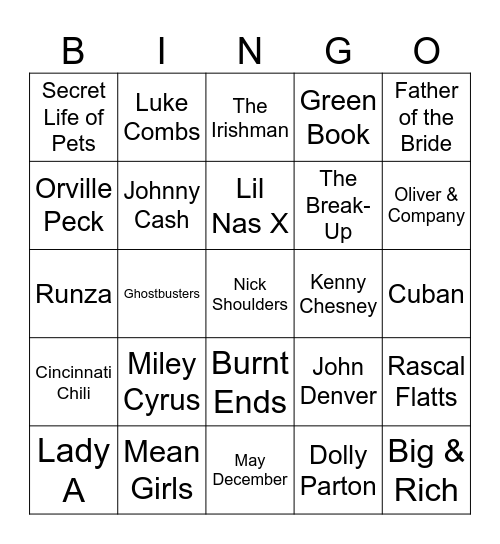 | B | I | N | G | O |
|---|---|---|---|---|
| Secret Life of Pets | Luke Combs | The Irishman | Green Book | Father of the Bride |
| Orville Peck | Johnny Cash | Lil Nas X | The Break-Up | Oliver & Company |
| Runza | Ghostbusters | Nick Shoulders | Kenny Chesney | Cuban |
| Cincinnati Chili | Miley Cyrus | Burnt Ends | John Denver | Rascal Flatts |
| Lady A | Mean Girls | May December | Dolly Parton | Big & Rich |